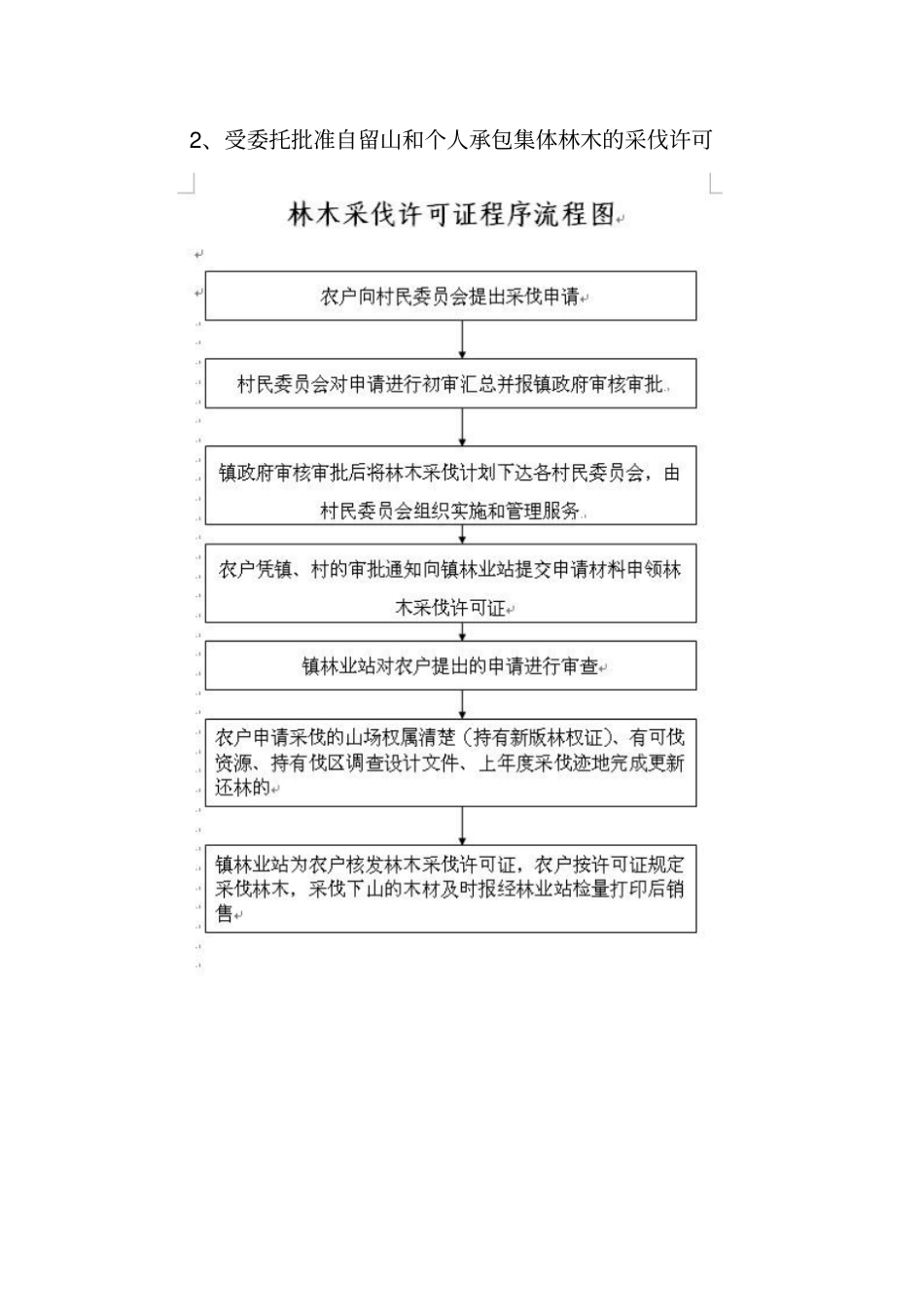 2、受委托批准自留山和个人承包集体林木的采伐许可

林木采伐许可证程序流程图

农户向村民委员会提出采伐申请

村民委员会对申请进行初审汇总并报镇政府审核审批

镇政府审核审批后将林木采伐计划下达各村民委员会，由村民委员会组织实施和管理服务

农户凭镇、村的审批通知向镇林业站提交申请材料申领林木采伐许可证

镇林业站对农户提出的申请进行审查

农户申请采伐的山场权属清楚（持有新版林权证）、有可伐资源、持有伐区调查设计文件、上年度采伐迹地完成更新还林的

镇林业站为农户核发林木采伐许可证，农户按许可证规定采伐林木，采伐下山的木材及时报经林业站检量打印后销售